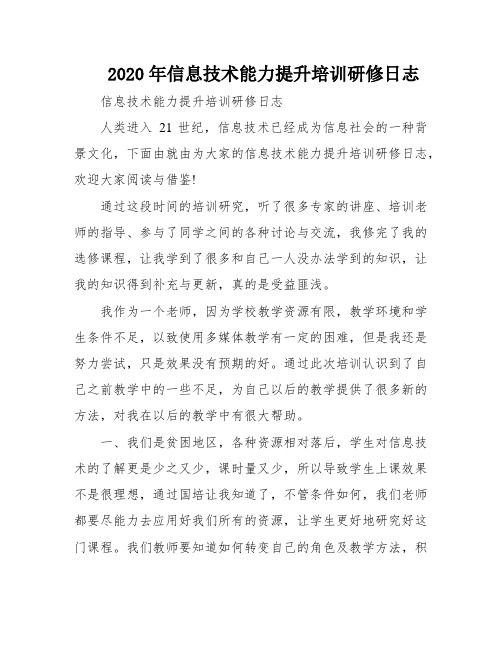 2020年信息技术能力提升培训研修日志

信息技术能力提升培训研修日志

人类进入 21 世纪，信息技术已经成为信息社会的一种背景文化，下面由就由为大家的信息技术能力提升培训研修日志，欢迎大家阅读与借鉴!

通过这段时间的培训研究，听了很多专家的讲座、培训老师的指导、参与了同学之间的各种讨论与交流，我修完了我的选修课程，让我学到了很多和自己一人没办法学到的知识，让我的知识得到补充与更新，真的是受益匪浅。

我作为一个老师，因为学校教学资源有限，教学环境和学生条件不足，以致使用多媒体教学有一定的困难，但是我还是努力尝试，只是效果没有预期的好。通过此次培训认识到了自己之前教学中的一些不足，为自己以后的教学提供了很多新的方法，对我在以后的教学中有很大帮助。

一、我们是贫困地区，各种资源相对落后，学生对信息技术的了解更是少之又少，课时量又少，所以导致学生上课效果不是很理想，通过国培让我知道了，不管条件如何，我们老师都要尽能力去应用好我们所有的资源，让学生更好地研究好这门课程。我们教师要知道如何转变自己的角色及教学方法，积